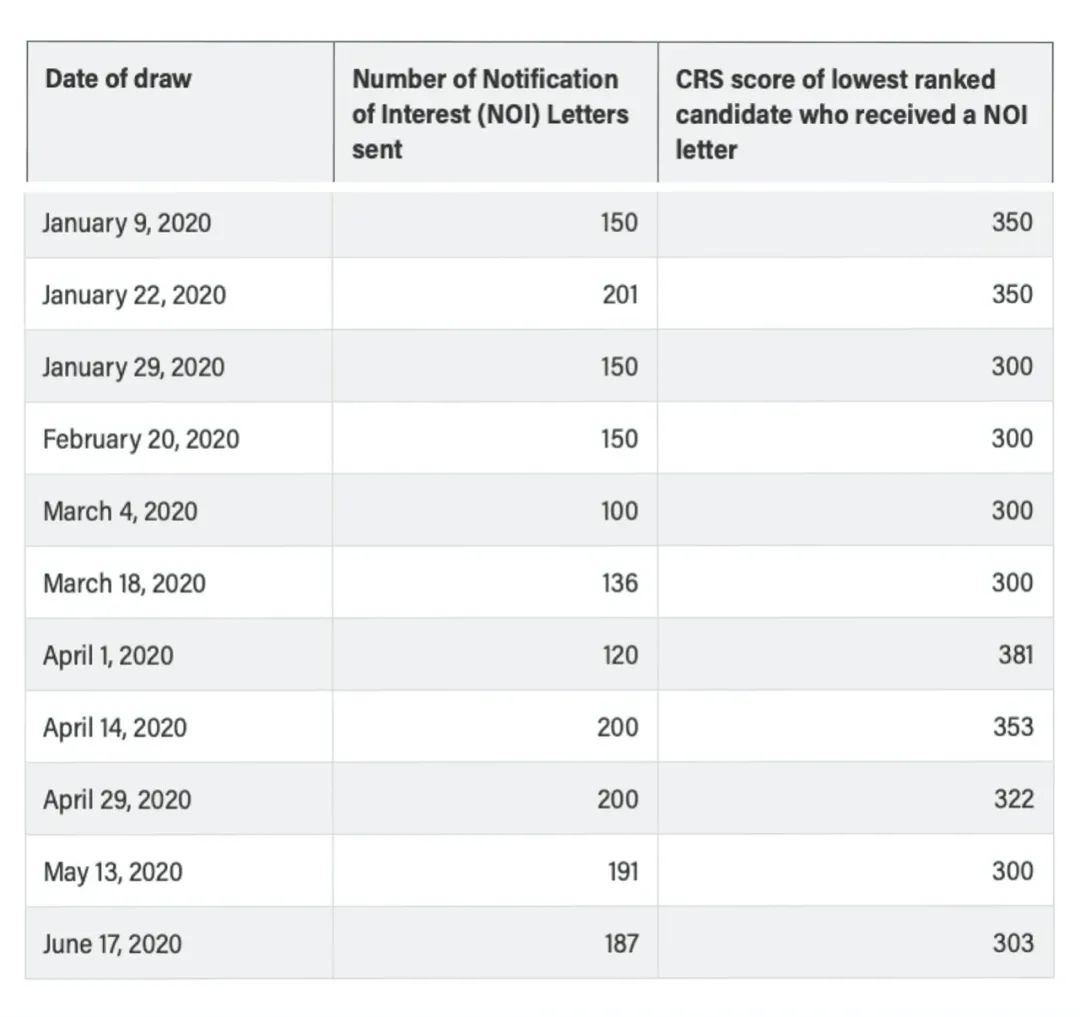 | Date of draw | Number of Notification of Interest (NOI) Letters sent | CRS score of lowest ranked candidate who received a NOI letter |
|---|---|---|
| January 9, 2020 | 150 | 350 |
| January 22, 2020 | 201 | 350 |
| January 29, 2020 | 150 | 300 |
| February 20, 2020 | 150 | 300 |
| March 4, 2020 | 100 | 300 |
| March 18, 2020 | 136 | 300 |
| April 1, 2020 | 120 | 381 |
| April 14, 2020 | 200 | 353 |
| April 29, 2020 | 200 | 322 |
| May 13, 2020 | 191 | 300 |
| June 17, 2020 | 187 | 303 |